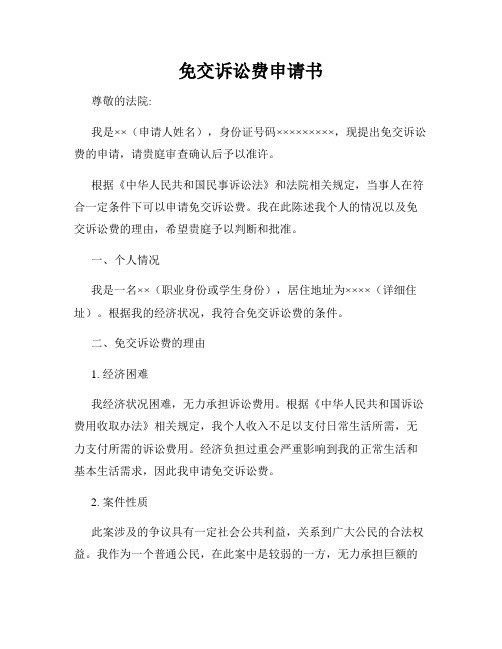 免交诉讼费申请书

尊敬的法院:

我是××（申请人姓名），身份证号码×××××××××，现提出免交诉讼费的申请，请贵庭审查确认后予以准许。

根据《中华人民共和国民事诉讼法》和法院相关规定，当事人在符合一定条件下可以申请免交诉讼费。我在此陈述我个人的情况以及免交诉讼费的理由，希望贵庭予以判断和批准。

一、个人情况

我是一名××（职业身份或学生身份），居住地址为××××（详细住址）。根据我的经济状况，我符合免交诉讼费的条件。

二、免交诉讼费的理由

1. 经济困难

我经济状况困难，无力承担诉讼费用。根据《中华人民共和国诉讼费用收取办法》相关规定，我个人收入不足以支付日常生活所需，无力支付所需的诉讼费用。经济负担过重会严重影响到我的正常生活和基本生活需求，因此我申请免交诉讼费。

2. 案件性质

此案涉及的争议具有一定社会公共利益，关系到广大公民的合法权益。我作为一个普通公民，在此案中是较弱的一方，无力承担巨额的